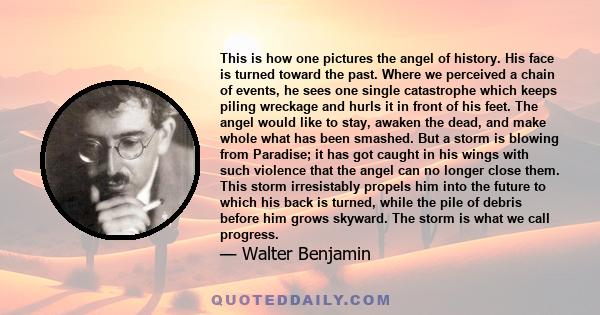 This is how one pictures the angel of history. His face is turned toward the past. Where we perceived a chain of events, he sees one single catastrophe which keeps piling wreckage and hurls it in front of his feet. The angel would like to stay, awaken the dead, and make whole what has been smashed. But a storm is blowing from Paradise; it has got caught in his wings with such violence that the angel can no longer close them. This storm irresistably propels him into the future to which his back is turned, while the pile of debris before him grows skyward. The storm is what we call progress.

— Walter Benjamin

QUOTEDDAILY.COM